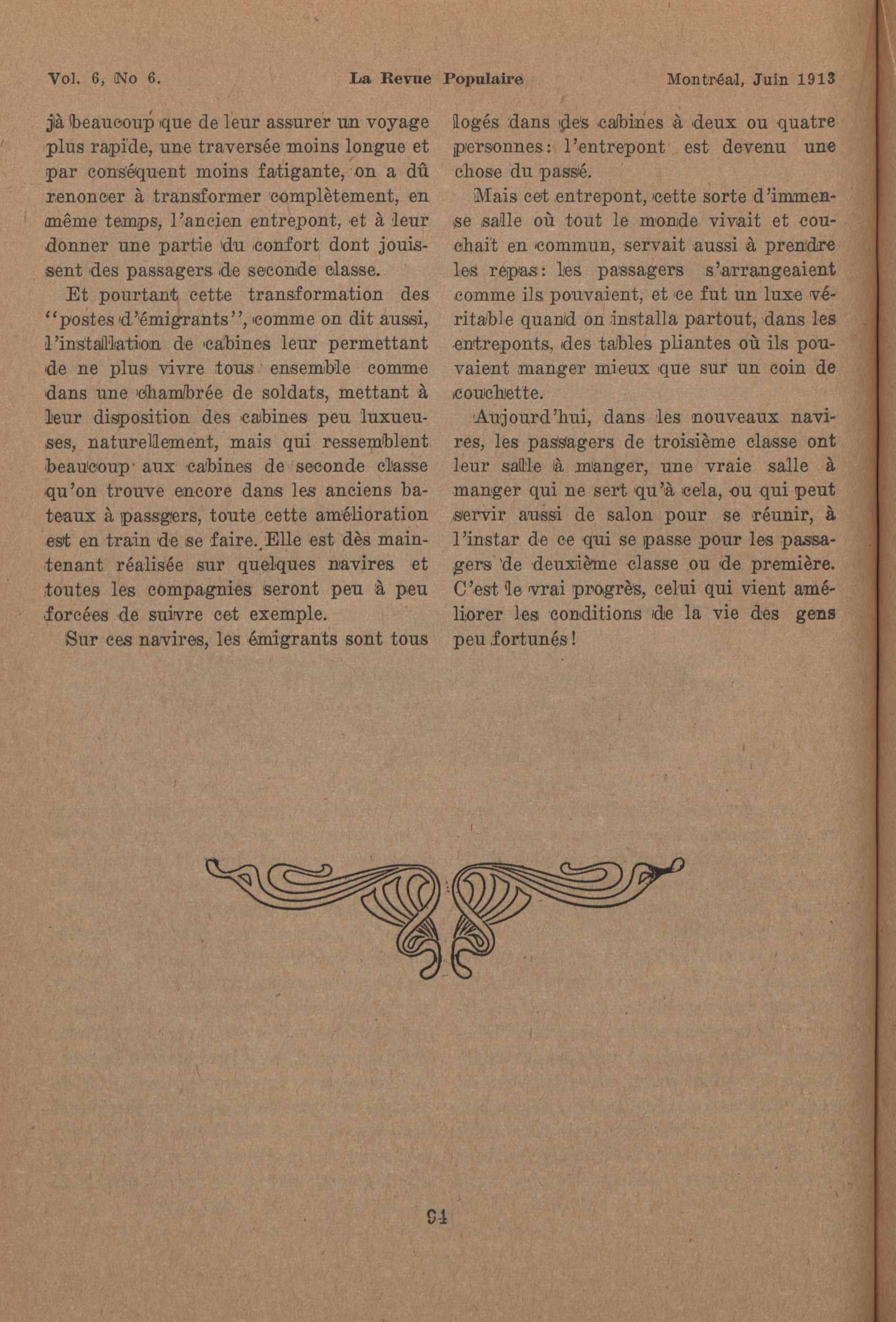 Vol. 6, No 6. La Revue Populaire Montréal, Juin 1913

jà beaucoup que de leur assurer un voyage plus rapide, une traversée moins longue et par conséquent moins fatigante, on a dû renoncer à transformer complètement, en même temps, l'ancien entrepont, et à leur donner une partie du confort dont jouissent des passagers de seconde classe.

Et pourtant cette transformation des "postes d'émigrants", comme on dit aussi, l'installation de cabines leur permettant de ne plus vivre tous ensemble comme dans une chambrée de soldats, mettant à leur disposition des cabines peu luxueuses, naturellement, mais qui ressemblent beaucoup aux cabines de seconde classe qu'on trouve encore dans les anciens bateaux à passgers, toute cette amélioration est en train de se faire. Elle est dès maintenant réalisée sur quelques navires et toutes les compagnies seront peu à peu forcées de suivre cet exemple.

Sur ces navires, les émigrants sont tous logés dans des cabines à deux ou quatre personnes: l'entrepont est devenu une chose du passé.

Mais cet entrepont, cette sorte d'immense salle où tout le monde vivait et couchait en commun, servait aussi à prendre les repas: les passagers s'arrangeaient comme ils pouvaient, et ce fut un luxe véritable quand on installa partout, dans les entreponts, des tables pliantes où ils pouvaient manger mieux que sur un coin de couchette.

Aujourd'hui, dans les nouveaux navires, les passagers de troisième classe ont leur salle à manger, une vraie salle à manger qui ne sert qu'à cela, ou qui peut servir aussi de salon pour se réunir, à l'instar de ce qui se passe pour les passagers de deuxième classe ou de première. C'est le vrai progrès, celui qui vient améliorer les conditions de la vie des gens peu fortunés!

94